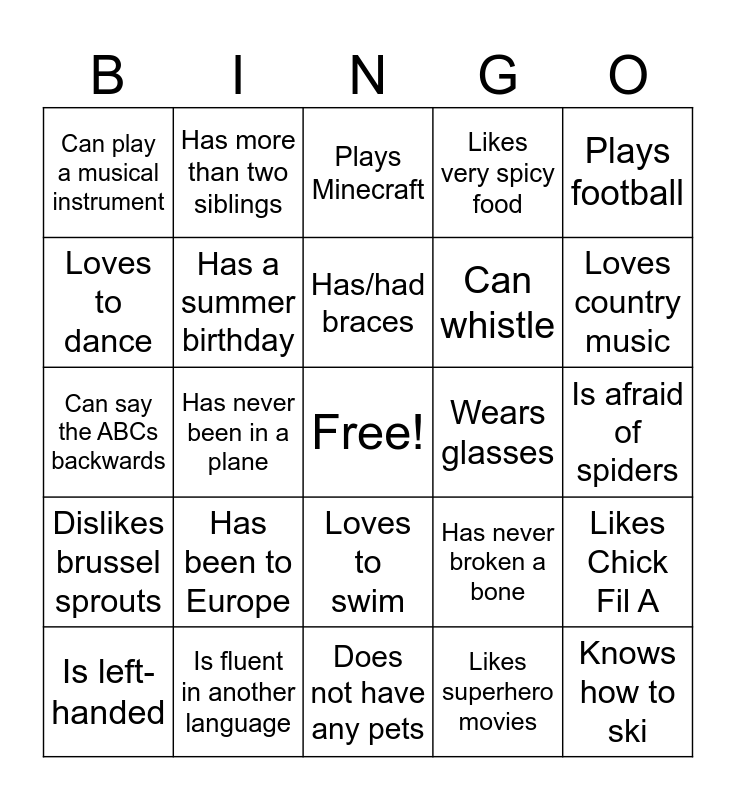 | B | I | N | G | O |
|---|---|---|---|---|
| Can play a musical instrument | Has more than two siblings | Plays Minecraft | Likes very spicy food | Plays football |
| Loves to dance | Has a summer birthday | Has/had braces | Can whistle | Loves country music |
| Can say the ABCs backwards | Has never been in a plane | Free! | Wears glasses | Is afraid of spiders |
| Dislikes brussel sprouts | Has been to Europe | Loves to swim | Has never broken a bone | Likes Chick Fil A |
| Is left-handed | Is fluent in another language | Does not have any pets | Likes superhero movies | Knows how to ski |